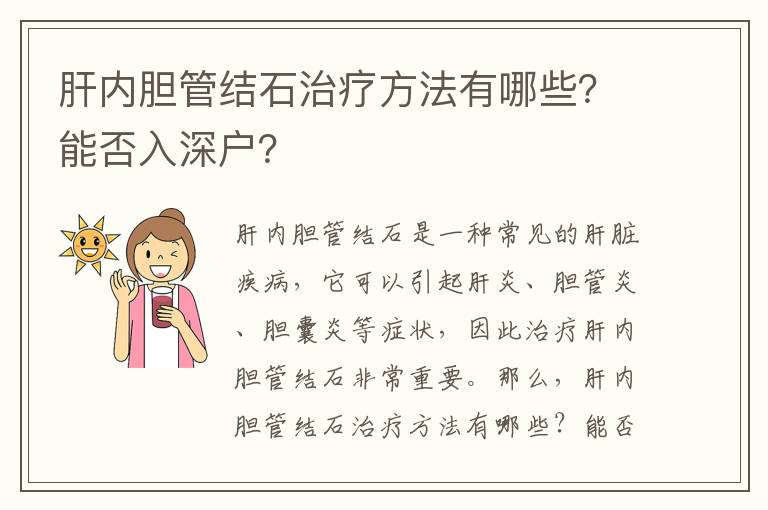 肝内胆管结石治疗方法有哪些？能否入深户？

肝内胆管结石是一种常见的肝脏疾病，它可以引起肝炎、胆管炎、胆囊炎等症状，因此治疗肝内胆管结石非常重要。那么，肝内胆管结石治疗方法有哪些？能否